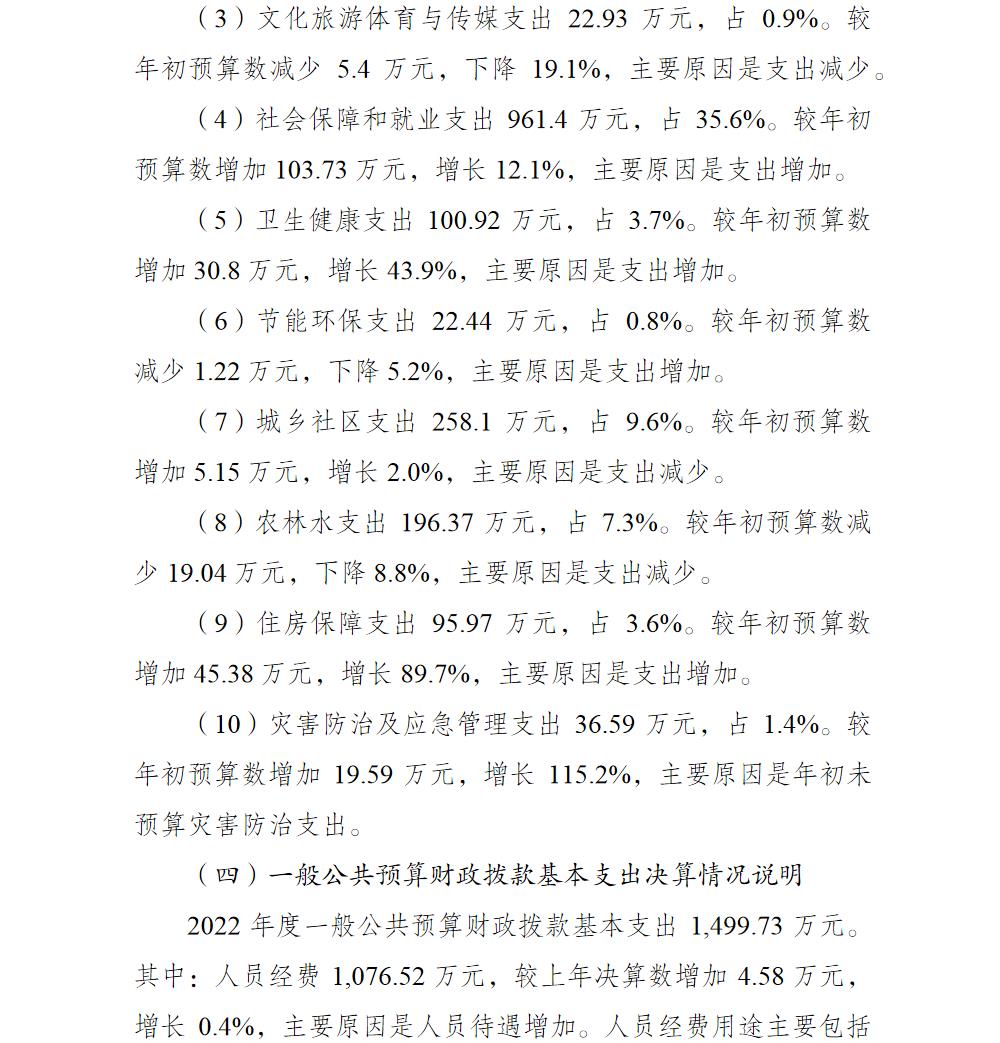 （3）文化旅游体育与传媒支出 22.93 万元，占 0.9%。较年初预算数减少 5.4 万元，下降 19.1%，主要原因是支出减少。

（4）社会保障和就业支出 961.4 万元，占 35.6%。较年初预算数增加 103.73 万元，增长 12.1%，主要原因是支出增加。

（5）卫生健康支出 100.92 万元，占 3.7%。较年初预算数增加 30.8 万元，增长 43.9%，主要原因是支出增加。

（6）节能环保支出 22.44 万元，占 0.8%。较年初预算数减少 1.22 万元，下降 5.2%，主要原因是支出增加。

（7）城乡社区支出 258.1 万元，占 9.6%。较年初预算数增加 5.15 万元，增长 2.0%，主要原因是支出减少。

（8）农林水支出 196.37 万元，占 7.3%。较年初预算数减少 19.04 万元，下降 8.8%，主要原因是支出减少。

（9）住房保障支出 95.97 万元，占 3.6%。较年初预算数增加 45.38 万元，增长 89.7%，主要原因是支出增加。

（10）灾害防治及应急管理支出 36.59 万元，占 1.4%。较年初预算数增加 19.59 万元，增长 115.2%，主要原因是年初未预算灾害防治支出。

（四）一般公共预算财政拨款基本支出决算情况说明

2022 年度一般公共预算财政拨款基本支出 1,499.73 万元。其中：人员经费 1,076.52 万元，较上年决算数增加 4.58 万元，增长 0.4%，主要原因是人员待遇增加。人员经费用途主要包括